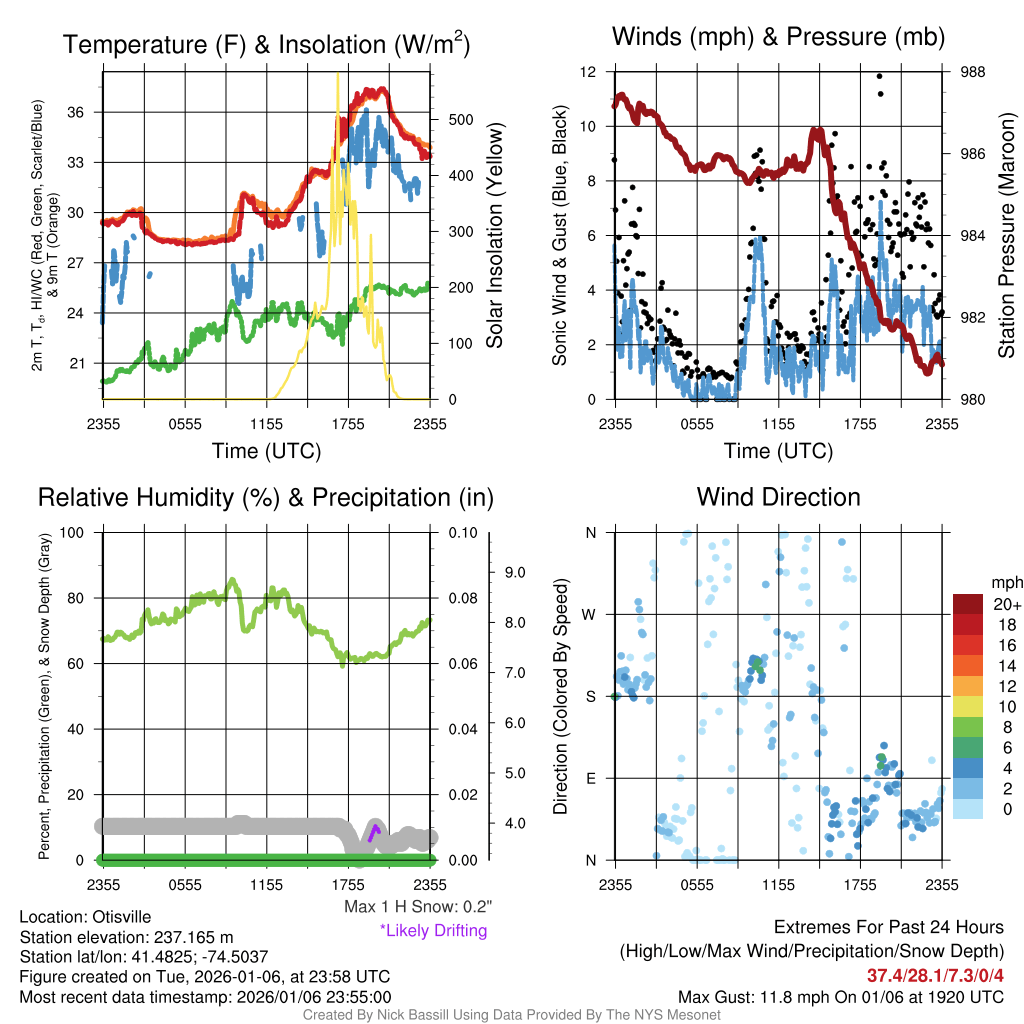 Temperature (F) & Insolation (W/m$^2$)

2m T, T$_d$, HI/WC (Red, Green, Scarlet/Blue) & 9m T (Orange)

36
33
30
27
24
21

500
400
300
200
100
0

Solar Insolation (Yellow)

2355 0555 1155 1755 2355

Time (UTC)

Winds (mph) & Pressure (mb)

Sonic Wind & Gust (Blue, Black)

12
10
8
6
4
2
0

988
986
984
982
980

Station Pressure (Maroon)

2355 0555 1155 1755 2355

Time (UTC)

Relative Humidity (%) & Precipitation (in)

Percent, Precipitation (Green), & Snow Depth (Gray)

100
80
60
40
20
0

0.10
0.08
0.06
0.04
0.02
0.00

9.0
8.0
7.0
6.0
5.0
4.0

2355 0555 1155 1755 2355

Max 1 H Snow: 0.2"
*Likely Drifting

Wind Direction

Direction (Colored By Speed)

N
W
S
E
N

2355 0555 1155 1755 2355

mph
20+
18
16
14
12
10
8
6
4
2
0

Location: Otisville
Station elevation: 237.165 m
Station lat/lon: 41.4825; -74.5037
Figure created on Tue, 2026-01-06, at 23:58 UTC
Most recent data timestamp: 2026/01/06 23:55:00

Extremes For Past 24 Hours
(High/Low/Max Wind/Precipitation/Snow Depth)
37.4/28.1/7.3/0/4
Max Gust: 11.8 mph On 01/06 at 1920 UTC

Created By Nick Bassill Using Data Provided By The NYS Mesonet